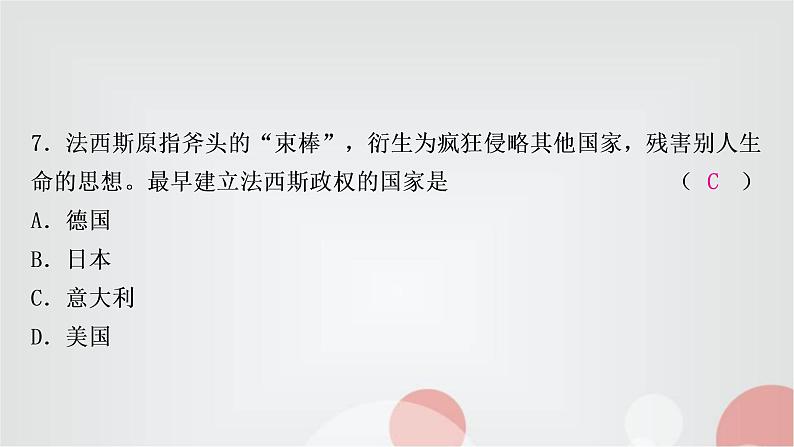 7. 法西斯原指斧头的“束棒”，衍生为疯狂侵略其他国家，残害别人生命的思想。最早建立法西斯政权的国家是　　（ C ）

A. 德国

B. 日本

C. 意大利

D. 美国